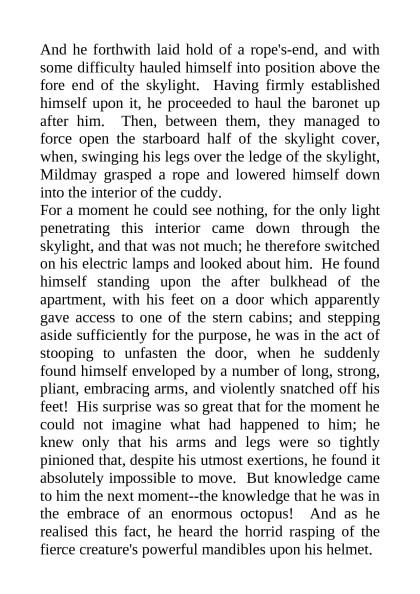 And he forthwith laid hold of a rope's-end, and with some difficulty hauled himself into position above the fore end of the skylight. Having firmly established himself upon it, he proceeded to haul the baronet up after him. Then, between them, they managed to force open the starboard half of the skylight cover, when, swinging his legs over the ledge of the skylight, Mildmay grasped a rope and lowered himself down into the interior of the cuddy.
For a moment he could see nothing, for the only light penetrating this interior came down through the skylight, and that was not much; he therefore switched on his electric lamps and looked about him. He found himself standing upon the after bulkhead of the apartment, with his feet on a door which apparently gave access to one of the stern cabins; and stepping aside sufficiently for the purpose, he was in the act of stooping to unfasten the door, when he suddenly found himself enveloped by a number of long, strong, pliant, embracing arms, and violently snatched off his feet! His surprise was so great that for the moment he could not imagine what had happened to him; he knew only that his arms and legs were so tightly pinioned that, despite his utmost exertions, he found it absolutely impossible to move. But knowledge came to him the next moment--the knowledge that he was in the embrace of an enormous octopus! And as he realised this fact, he heard the horrid rasping of the fierce creature's powerful mandibles upon his helmet.